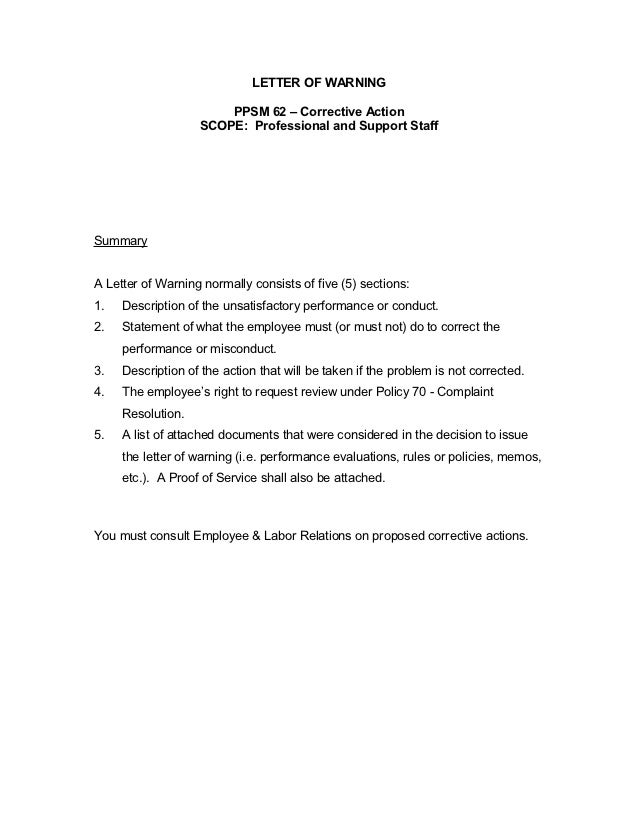 LETTER OF WARNING

PPSM 62 – Corrective Action
SCOPE: Professional and Support Staff

Summary

A Letter of Warning normally consists of five (5) sections:
1. Description of the unsatisfactory performance or conduct.
2. Statement of what the employee must (or must not) do to correct the performance or misconduct.
3. Description of the action that will be taken if the problem is not corrected.
4. The employee's right to request review under Policy 70 - Complaint Resolution.
5. A list of attached documents that were considered in the decision to issue the letter of warning (i.e. performance evaluations, rules or policies, memos, etc.). A Proof of Service shall also be attached.

You must consult Employee & Labor Relations on proposed corrective actions.